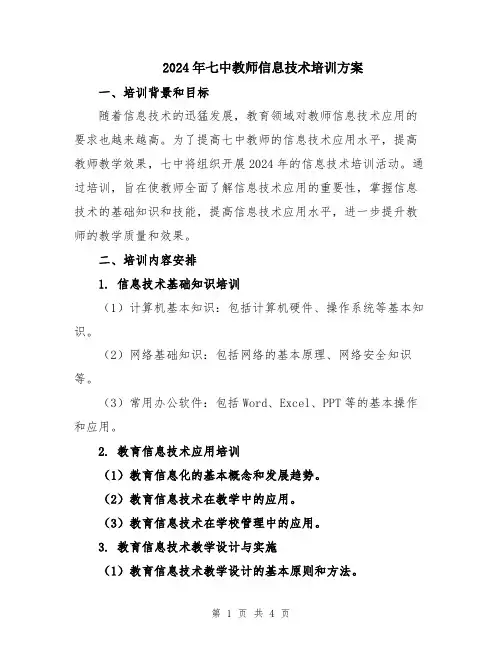 2024年七中教师信息技术培训方案

一、培训背景和目标

随着信息技术的迅猛发展，教育领域对教师信息技术应用的要求也越来越高。为了提高七中教师的信息技术应用水平，提高教师教学效果，七中将组织开展2024年的信息技术培训活动。通过培训，旨在使教师全面了解信息技术应用的重要性，掌握信息技术的基础知识和技能，提高信息技术应用水平，进一步提升教师的教学质量和效果。

二、培训内容安排

1. 信息技术基础知识培训

（1）计算机基本知识：包括计算机硬件、操作系统等基本知识。

（2）网络基础知识：包括网络的基本原理、网络安全知识等。

（3）常用办公软件：包括Word、Excel、PPT等的基本操作和应用。

2. 教育信息技术应用培训

（1）教育信息化的基本概念和发展趋势。

（2）教育信息技术在教学中的应用。

（3）教育信息技术在学校管理中的应用。

3. 教育信息技术教学设计与实施

（1）教育信息技术教学设计的基本原则和方法。

第 1 页 共 4 页